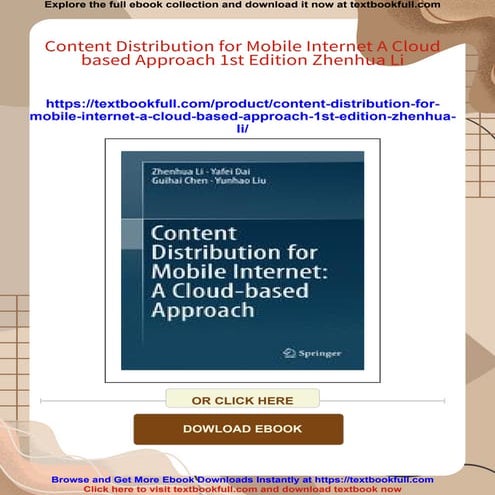 Explore the full ebook collection and download it now at textbookfull.com

Content Distribution for Mobile Internet A Cloud based Approach 1st Edition Zhenhua Li

https://textbookfull.com/product/content-distribution-for-mobile-internet-a-cloud-based-approach-1st-edition-zhenhua-li/

Zhenhua Li · Yafei Dai
Guihai Chen · Yunhao Liu

Content Distribution for Mobile Internet: A Cloud-based Approach

Springer

OR CLICK HERE

DOWLOAD EBOOK

Browse and Get More Ebook Downloads Instantly at https://textbookfull.com
Click here to visit textbookfull.com and download textbook now